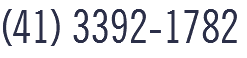 (41) 3392-1782